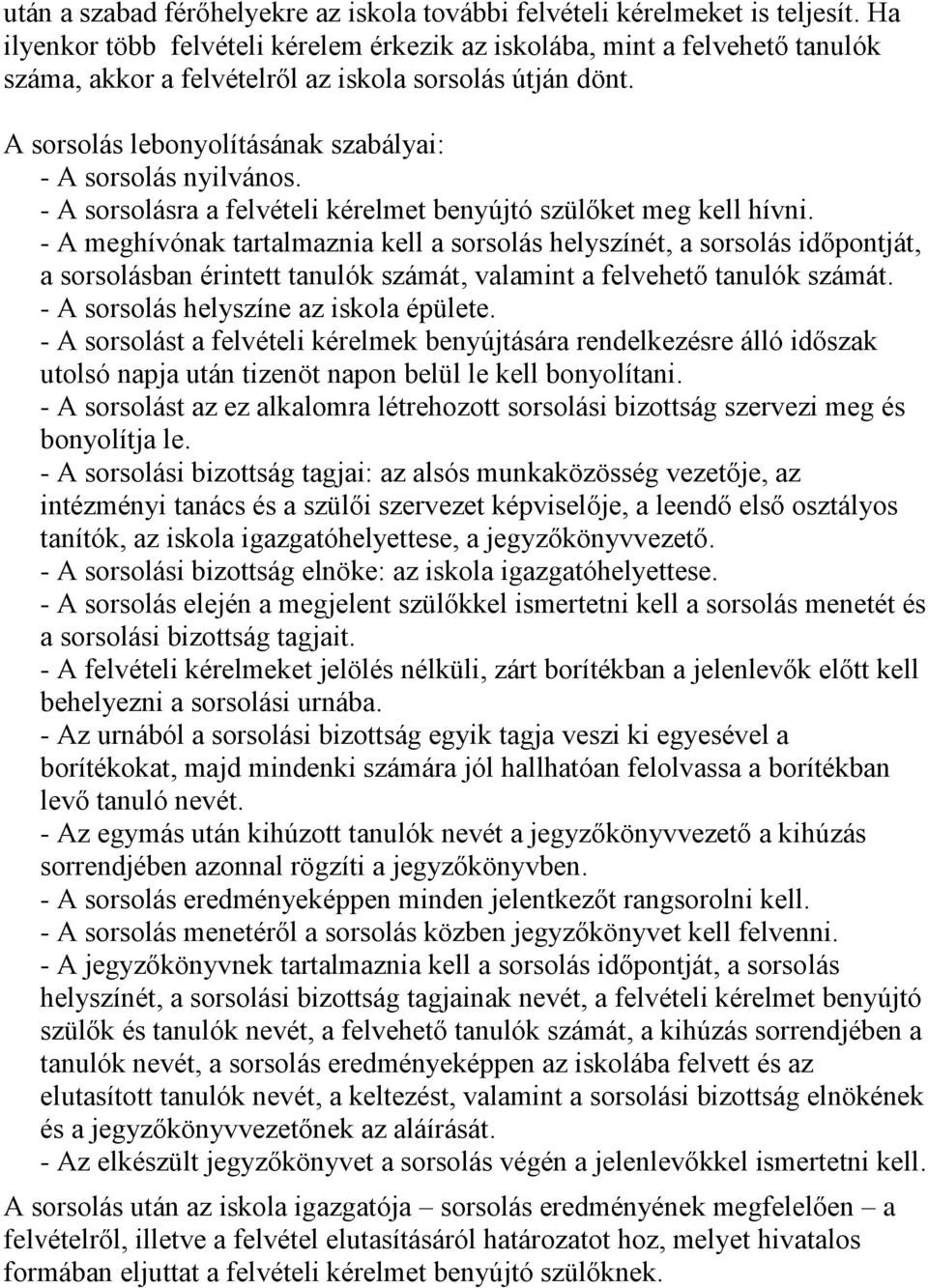 után a szabad férőhelyekre az iskola további felvételi kérelmeket is teljesít. Ha ilyenkor több felvételi kérelem érkezik az iskolába, mint a felvehető tanulók száma, akkor a felvételről az iskola sorsolás útján dönt.

A sorsolás lebonyolításának szabályai:
- A sorsolás nyilvános.
- A sorsolásra a felvételi kérelmet benyújtó szülőket meg kell hívni.
- A meghívónak tartalmaznia kell a sorsolás helyszínét, a sorsolás időpontját, a sorsolásban érintett tanulók számát, valamint a felvehető tanulók számát.
- A sorsolás helyszíne az iskola épülete.
- A sorsolást a felvételi kérelmek benyújtására rendelkezésre álló időszak utolsó napja után tizenöt napon belül le kell bonyolítani.
- A sorsolást az ez alkalomra létrehozott sorsolási bizottság szervezi meg és bonyolítja le.
- A sorsolási bizottság tagjai: az alsós munkaközösség vezetője, az intézményi tanács és a szülői szervezet képviselője, a leendő első osztályos tanítók, az iskola igazgatóhelyettese, a jegyzőkönyvvezető.
- A sorsolási bizottság elnöke: az iskola igazgatóhelyettese.
- A sorsolás elején a megjelent szülőkkel ismertetni kell a sorsolás menetét és a sorsolási bizottság tagjait.
- A felvételi kérelmeket jelölés nélküli, zárt borítékban a jelenlevők előtt kell behelyezni a sorsolási urnába.
- Az urnából a sorsolási bizottság egyik tagja veszi ki egyesével a borítékokat, majd mindenki számára jól hallhatóan felolvassa a borítékban levő tanuló nevét.
- Az egymás után kihúzott tanulók nevét a jegyzőkönyvvezető a kihúzás sorrendjében azonnal rögzíti a jegyzőkönyvben.
- A sorsolás eredményeképpen minden jelentkezőt rangsorolni kell.
- A sorsolás menetéről a sorsolás közben jegyzőkönyvet kell felvenni.
- A jegyzőkönyvnek tartalmaznia kell a sorsolás időpontját, a sorsolás helyszínét, a sorsolási bizottság tagjainak nevét, a felvételi kérelmet benyújtó szülők és tanulók nevét, a felvehető tanulók számát, a kihúzás sorrendjében a tanulók nevét, a sorsolás eredményeképpen az iskolába felvett és az elutasított tanulók nevét, a keltezést, valamint a sorsolási bizottság elnökének és a jegyzőkönyvvezetőnek az aláírását.
- Az elkészült jegyzőkönyvet a sorsolás végén a jelenlevőkkel ismertetni kell.

A sorsolás után az iskola igazgatója – sorsolás eredményének megfelelően – a felvételről, illetve a felvétel elutasításáról határozatot hoz, melyet hivatalos formában eljuttat a felvételi kérelmet benyújtó szülőknek.